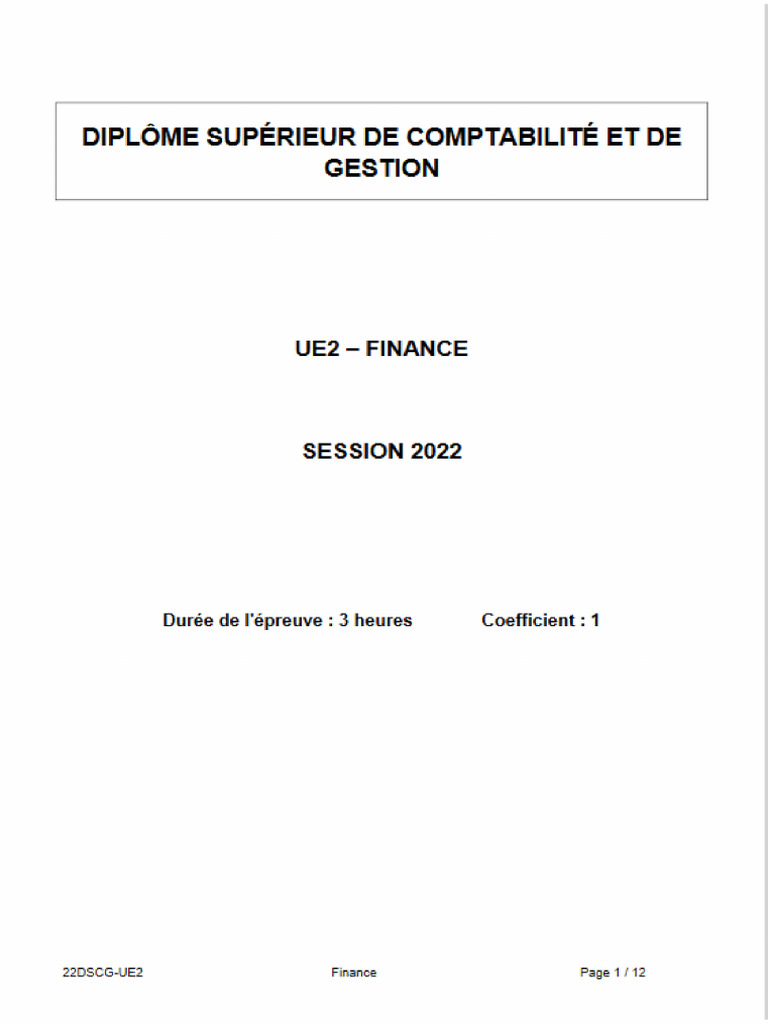 DIPLÔME SUPÉRIEUR DE COMPTABILITÉ ET DE GESTION

UE2 – FINANCE

SESSION 2022

Durée de l'épreuve : 3 heures Coefficient : 1

22DSCG-UE2 Finance Page 1 / 12